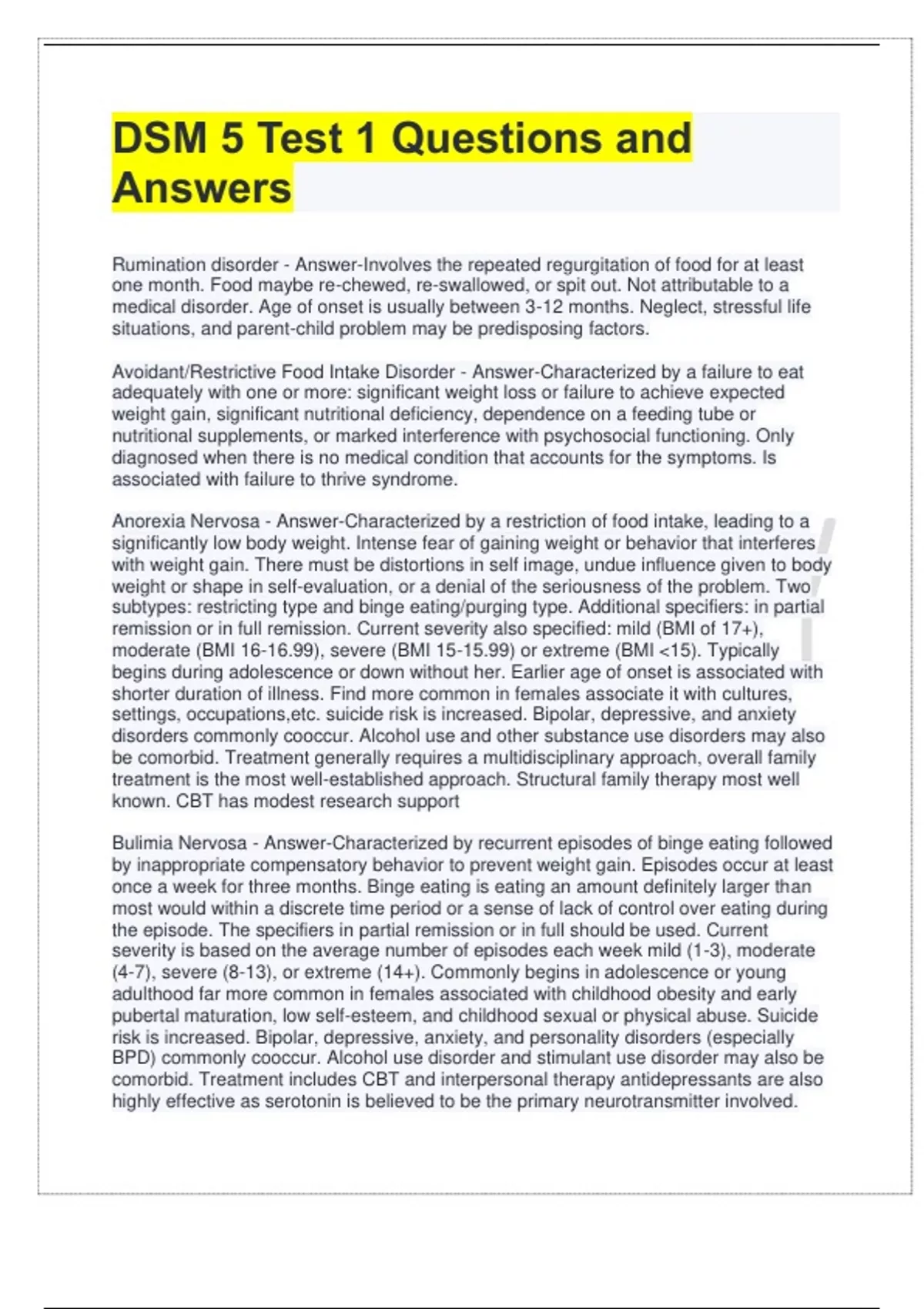 DSM 5 Test 1 Questions and Answers

Rumination disorder - Answer-Involves the repeated regurgitation of food for at least one month. Food maybe re-chewed, re-swallowed, or spit out. Not attributable to a medical disorder. Age of onset is usually between 3-12 months. Neglect, stressful life situations, and parent-child problem may be predisposing factors.

Avoidant/Restrictive Food Intake Disorder - Answer-Characterized by a failure to eat adequately with one or more: significant weight loss or failure to achieve expected weight gain, significant nutritional deficiency, dependence on a feeding tube or nutritional supplements, or marked interference with psychosocial functioning. Only diagnosed when there is no medical condition that accounts for the symptoms. Is associated with failure to thrive syndrome.

Anorexia Nervosa - Answer-Characterized by a restriction of food intake, leading to a significantly low body weight. Intense fear of gaining weight or behavior that interferes with weight gain. There must be distortions in self image, undue influence given to body weight or shape in self-evaluation, or a denial of the seriousness of the problem. Two subtypes: restricting type and binge eating/purging type. Additional specifiers: in partial remission or in full remission. Current severity also specified: mild (BMI of 17+), moderate (BMI 16-16.99), severe (BMI 15-15.99) or extreme (BMI <15). Typically begins during adolescence or down without her. Earlier age of onset is associated with shorter duration of illness. Find more common in females associate it with cultures, settings, occupations,etc. suicide risk is increased. Bipolar, depressive, and anxiety disorders commonly cooccur. Alcohol use and other substance use disorders may also be comorbid. Treatment generally requires a multidisciplinary approach, overall family treatment is the most well-established approach. Structural family therapy most well known. CBT has modest research support

Bulimia Nervosa - Answer-Characterized by recurrent episodes of binge eating followed by inappropriate compensatory behavior to prevent weight gain. Episodes occur at least once a week for three months. Binge eating is eating an amount definitely larger than most would within a discrete time period or a sense of lack of control over eating during the episode. The specifiers in partial remission or in full should be used. Current severity is based on the average number of episodes each week mild (1-3), moderate (4-7), severe (8-13), or extreme (14+). Commonly begins in adolescence or young adulthood far more common in females associated with childhood obesity and early pubertal maturation, low self-esteem, and childhood sexual or physical abuse. Suicide risk is increased. Bipolar, depressive, anxiety, and personality disorders (especially BPD) commonly cooccur. Alcohol use disorder and stimulant use disorder may also be comorbid. Treatment includes CBT and interpersonal therapy antidepressants are also highly effective as serotonin is believed to be the primary neurotransmitter involved.